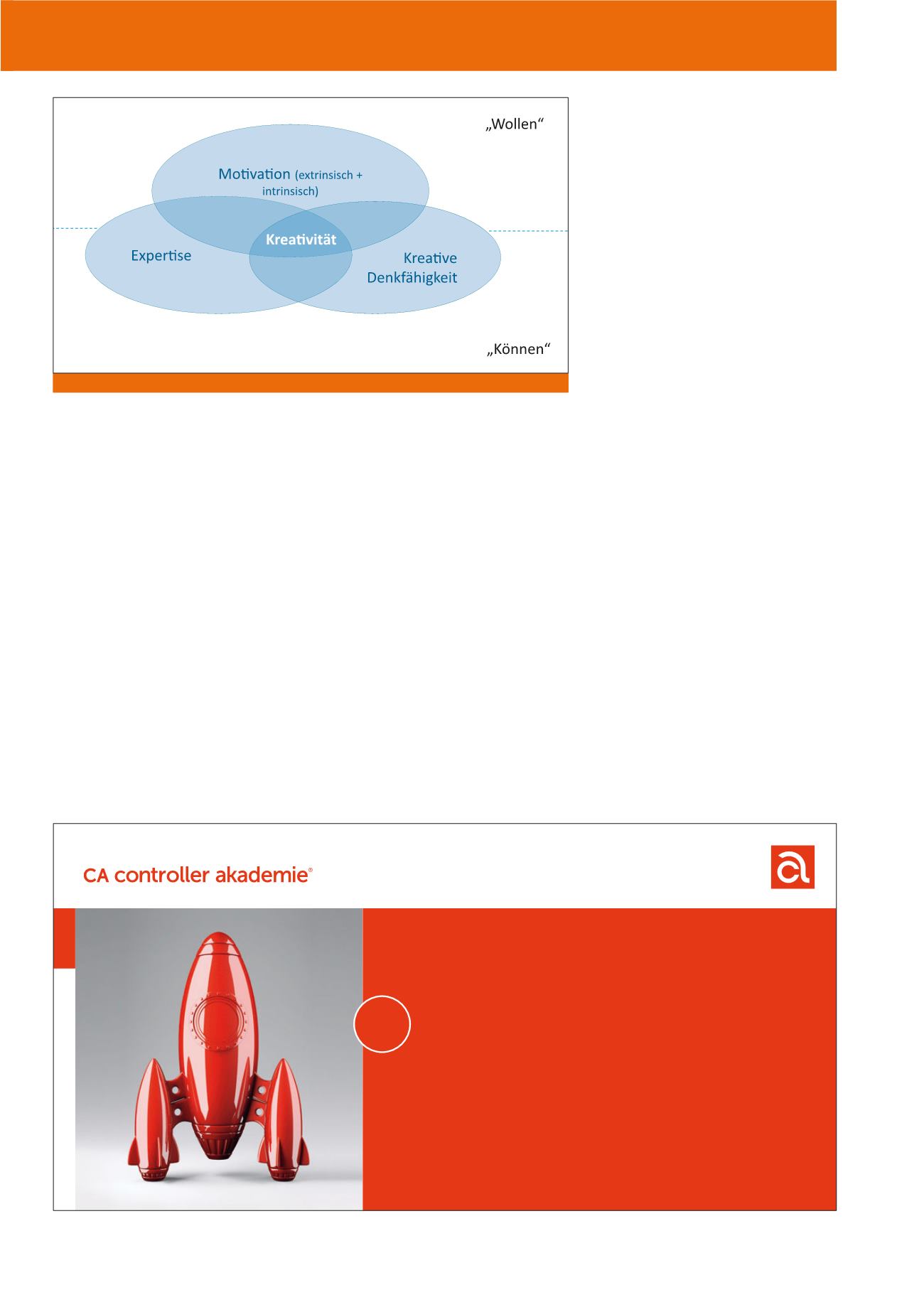 „Wollen“

Motivation (extrinsisch + intrinsisch)

Kreativität

Expertise

Kreative Denkfähigkeit

„Können“

CA controller akademie®